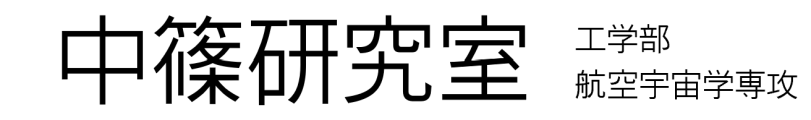 中篠研究室

工学部
航空宇宙学専攻